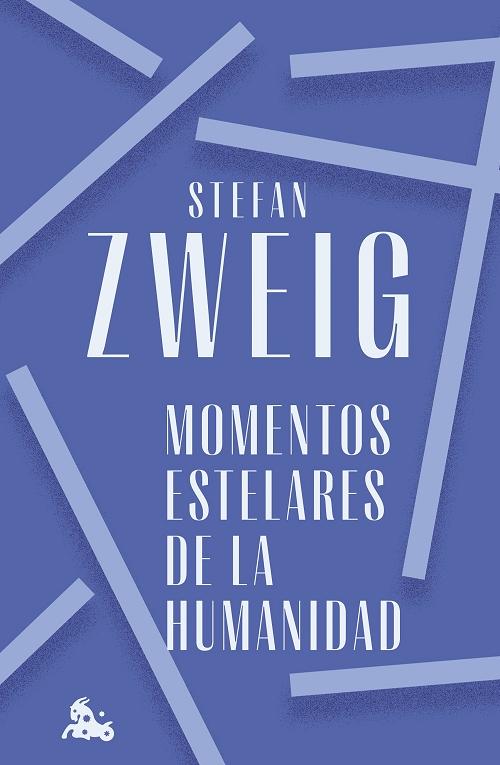 STEFAN
ZWEIG

MOMENTOS
ESTELARES
DE LA
HUMANIDAD